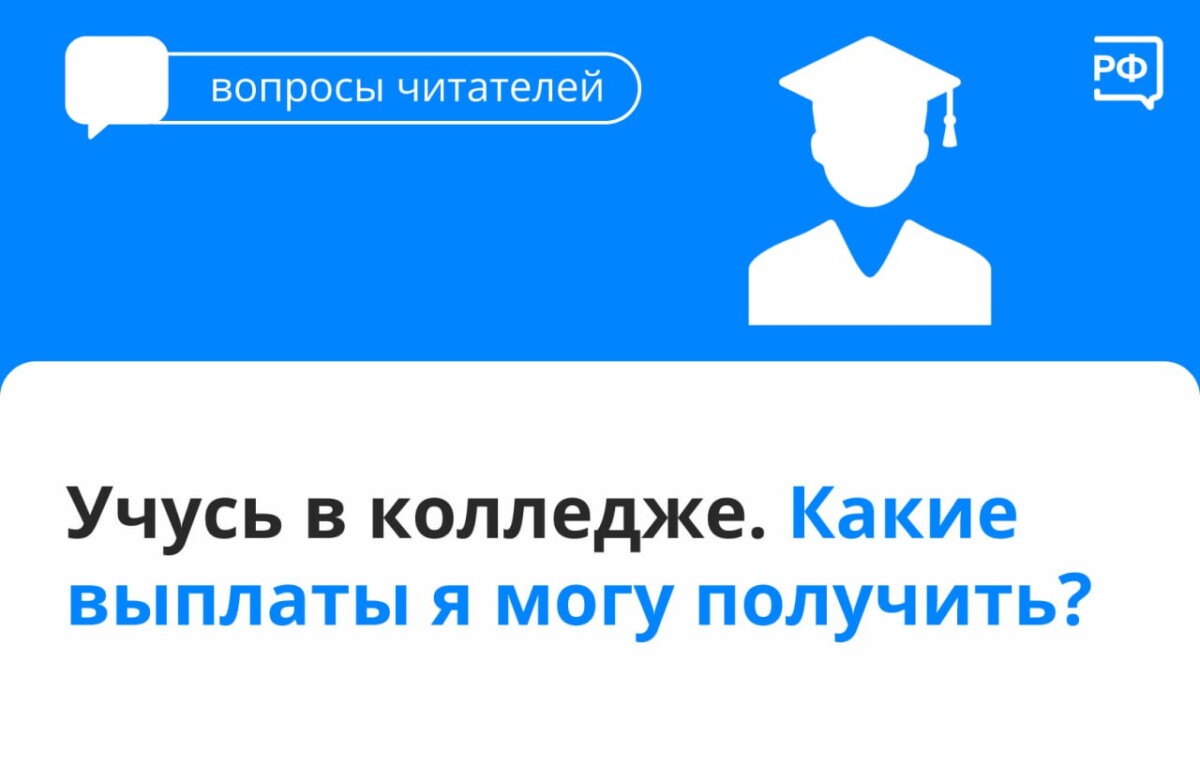 вопросы читателей

РФ

Учусь в колледже. Какие выплаты я могу получить?